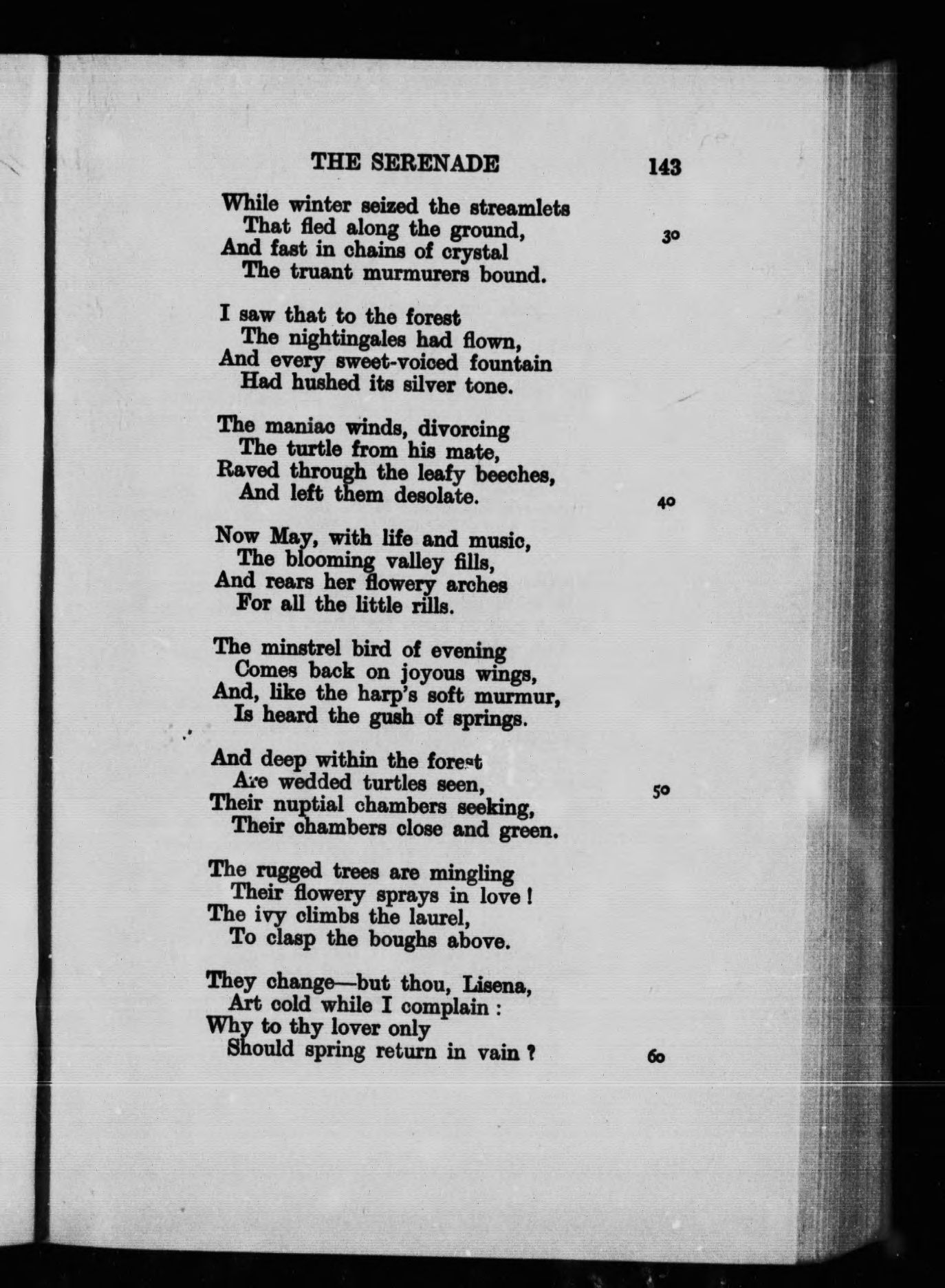 THE SERENADE 143

While winter seized the streamlets
That fled along the ground, 30
And fast in chains of crystal
The truant murmurers bound.

I saw that to the forest
The nightingales had flown,
And every sweet-voiced fountain
Had hushed its silver tone.

The maniac winds, divorcing
The turtle from his mate,
Raved through the leafy beeches,
And left them desolate. 40

Now May, with life and music,
The blooming valley fills,
And rears her flowery arches
For all the little rills.

The minstrel bird of evening
Comes back on joyous wings,
And, like the harp's soft murmur,
Is heard the gush of springs.

And deep within the forest
Are wedded turtles seen, 50
Their nuptial chambers seeking,
Their chambers close and green.

The rugged trees are mingling
Their flowery sprays in love!
The ivy climbs the laurel,
To clasp the boughs above.

They change—but thou, Lisena,
Art cold while I complain:
Why to thy lover only
Should spring return in vain? 60